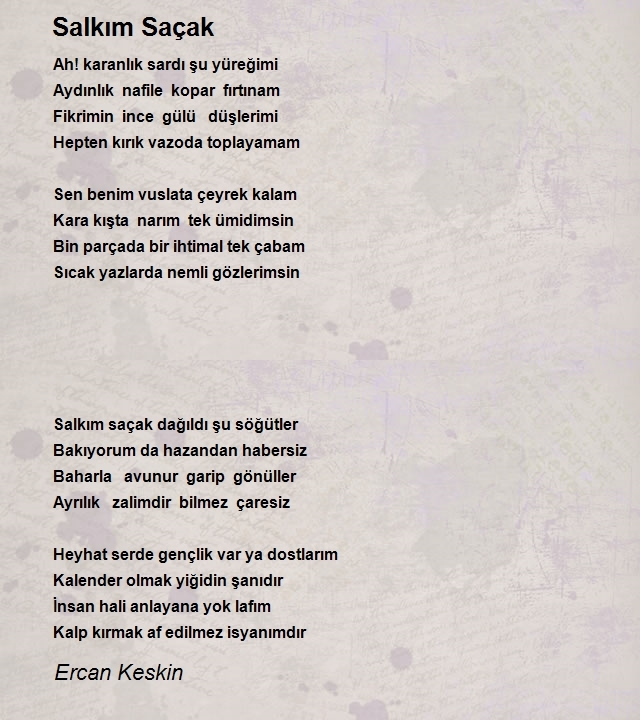 Salkım Saçak

Ah! karanlık sardı şu yüreğimi
Aydınlık nafile kopar fırtınam
Fikrimin ince gülü düşlerimi
Hepten kırık vazoda toplayamam

Sen benim vuslata çeyrek kalam
Kara kışta narım tek ümidimsin
Bin parçada bir ihtimal tek çabam
Sıcak yazlarda nemli gözlerimsin

Salkım saçak dağıldı şu söğütler
Bakıyorum da hazandan habersiz
Baharla avunur garip gönüller
Ayrılık zalimdir bilmez çaresiz

Heyhat serde gençlik var ya dostlarım
Kalender olmak yiğidin şanıdır
İnsan hali anlayana yok lafım
Kalp kırmak af edilmez isyanımdır

Ercan Keskin